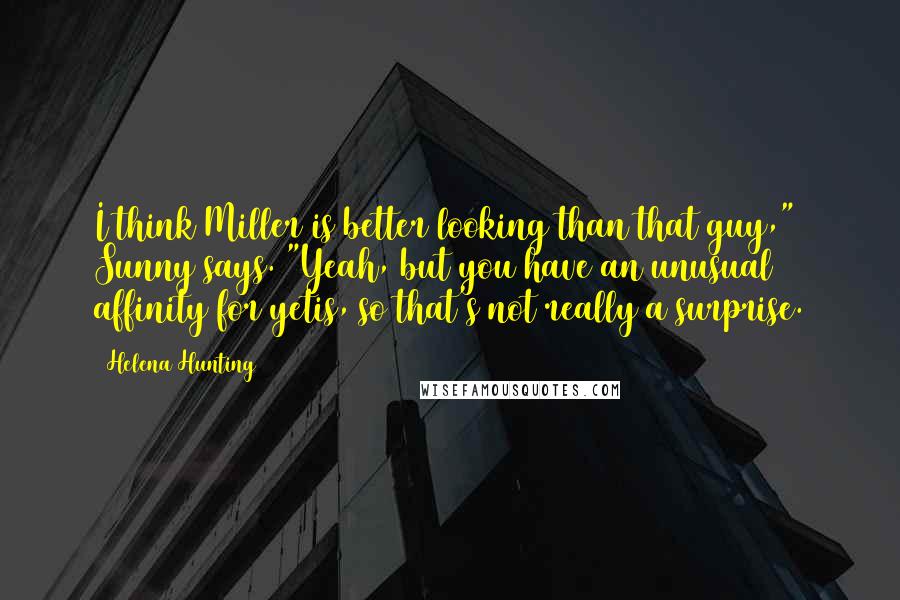 I think Miller is better looking than that guy," Sunny says. "Yeah, but you have an unusual affinity for yetis, so that's not really a surprise.

Helena Hunting

WISEFAMOUSQUOTES.COM